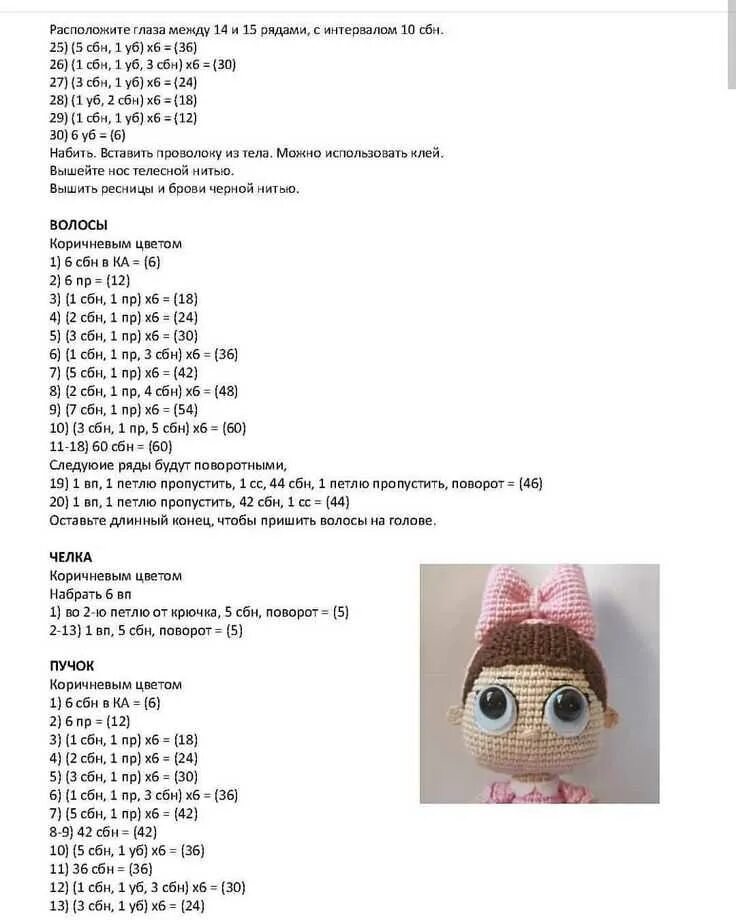 Расположите глаза между 14 и 15 рядами, с интервалом 10 сбн.
25) (5 сбн, 1 уб) х6 = (36)
26) (1 сбн, 1 уб, 3 сбн) х6 = (30)
27) (3 сбн, 1 уб) х6 = (24)
28) (1 уб, 2 сбн) х6 = (18)
29) (1 сбн, 1 уб) х6 = (12)
30) 6 уб = (6)
Набить. Вставить проволоку из тела. Можно использовать клей.
Вышейте нос телесной нитью.
Вышить ресницы и брови черной нитью.

ВОЛОСЫ
Коричневым цветом
1) 6 сбн в КА = (6)
2) 6 пр = (12)
3) (1 сбн, 1 пр) х6 = (18)
4) (2 сбн, 1 пр) х6 = (24)
5) (3 сбн, 1 пр) х6 = (30)
6) (1 сбн, 1 пр, 3 сбн) х6 = (36)
7) (5 сбн, 1 пр) х6 = (42)
8) (2 сбн, 1 пр, 4 сбн) х6 = (48)
9) (7 сбн, 1 пр) х6 = (54)
10) (3 сбн, 1 пр, 5 сбн) х6 = (60)
11-18) 60 сбн = (60)
Следуюие ряды будут поворотными,
19) 1 вп, 1 петлю пропустить, 1 сс, 44 сбн, 1 петлю пропустить, поворот = (46)
20) 1 вп, 1 петлю пропустить, 42 сбн, 1 сс = (44)
Оставьте длинный конец, чтобы пришить волосы на голове.

ЧЕЛКА
Коричневым цветом
Набрать 6 вп
1) во 2-ю петлю от крючка, 5 сбн, поворот = (5)
2-13) 1 вп, 5 сбн, поворот = (5)

ПУЧОК
Коричневым цветом
1) 6 сбн в КА = (6)
2) 6 пр = (12)
3) (1 сбн, 1 пр) х6 = (18)
4) (2 сбн, 1 пр) х6 = (24)
5) (3 сбн, 1 пр) х6 = (30)
6) (1 сбн, 1 пр, 3 сбн) х6 = (36)
7) (5 сбн, 1 пр) х6 = (42)
8-9) 42 сбн = (42)
10) (5 сбн, 1 уб) х6 = (36)
11) 36 сбн = (36)
12) (1 сбн, 1 уб, 3 сбн) х6 = (30)
13) (3 сбн, 1 уб) х6 = (24)